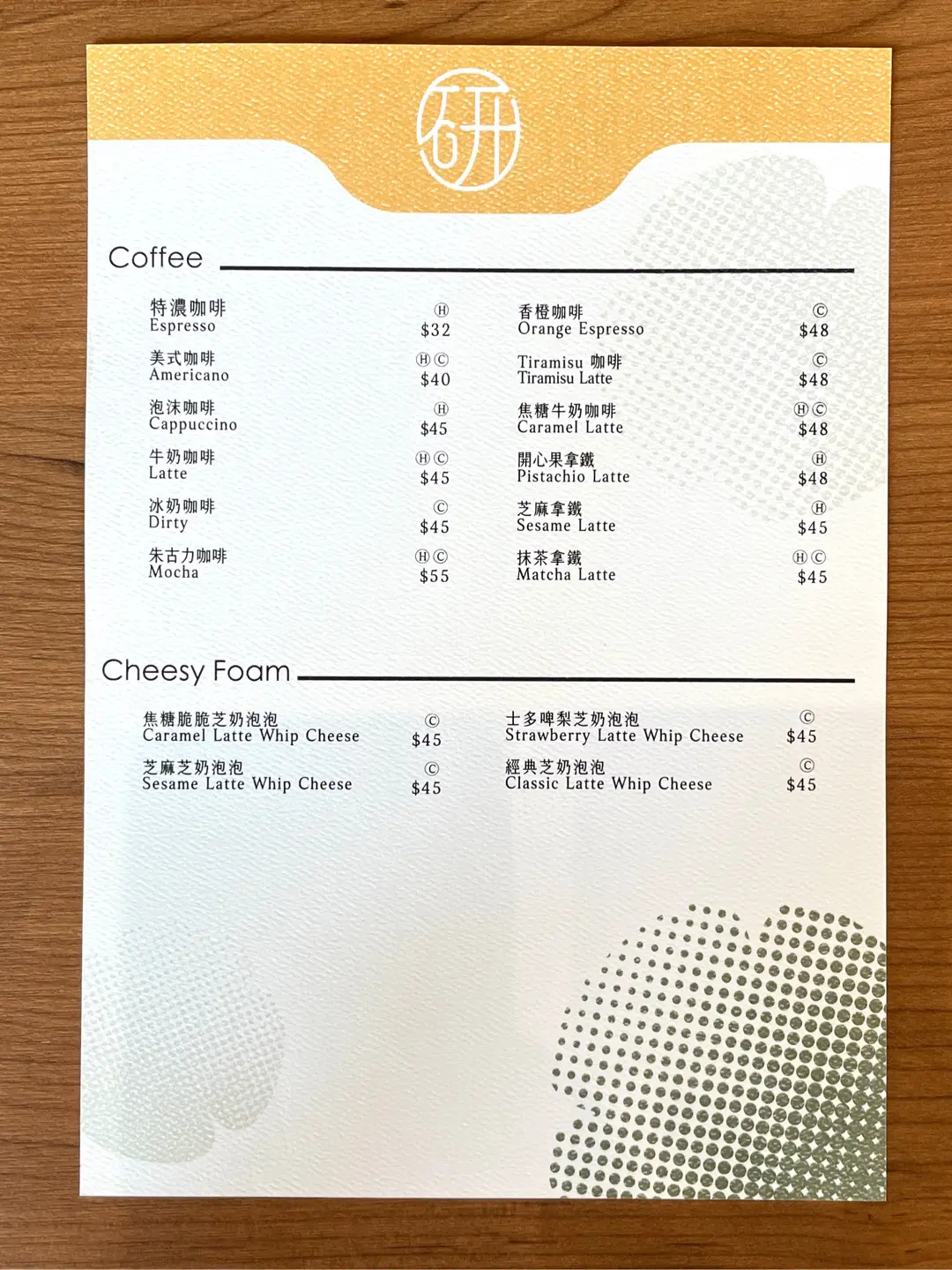 研

Coffee

特濃咖啡
Espresso
Ⓗ
$32

美式咖啡
Americano
ⒽⒸ
$40

泡沫咖啡
Cappuccino
Ⓗ
$45

牛奶咖啡
Latte
ⒽⒸ
$45

冰奶咖啡
Dirty
Ⓒ
$45

朱古力咖啡
Mocha
ⒽⒸ
$55

香橙咖啡
Orange Espresso
Ⓒ
$48

Tiramisu 咖啡
Tiramisu Latte
Ⓒ
$48

焦糖牛奶咖啡
Caramel Latte
ⒽⒸ
$48

開心果拿鐵
Pistachio Latte
Ⓗ
$48

芝麻拿鐵
Sesame Latte
Ⓗ
$45

抹茶拿鐵
Matcha Latte
ⒽⒸ
$45

Cheesy Foam

焦糖脆脆芝奶泡泡
Caramel Latte Whip Cheese
Ⓒ
$45

芝麻芝奶泡泡
Sesame Latte Whip Cheese
Ⓒ
$45

士多啤梨芝奶泡泡
Strawberry Latte Whip Cheese
Ⓒ
$45

經典芝奶泡泡
Classic Latte Whip Cheese
Ⓒ
$45